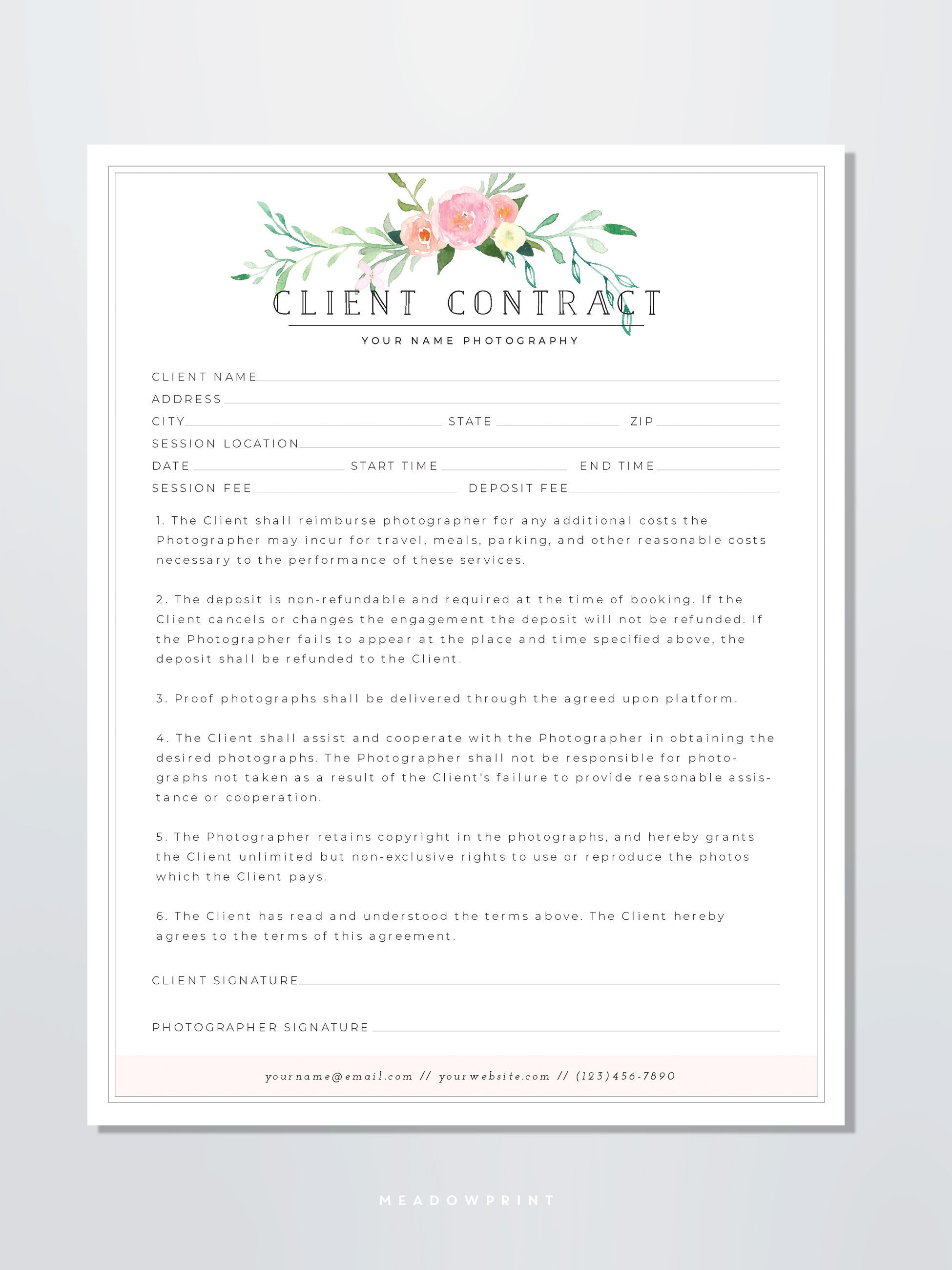 CLIENT CONTRACT

YOUR NAME PHOTOGRAPHY

CLIENT NAME ____
ADDRESS ____
CITY ____ STATE ____ ZIP ____
SESSION LOCATION ____
DATE ____ START TIME ____ END TIME ____
SESSION FEE ____ DEPOSIT FEE ____

1. The Client shall reimburse photographer for any additional costs the Photographer may incur for travel, meals, parking, and other reasonable costs necessary to the performance of these services.

2. The deposit is non-refundable and required at the time of booking. If the Client cancels or changes the engagement the deposit will not be refunded. If the Photographer fails to appear at the place and time specified above, the deposit shall be refunded to the Client.

3. Proof photographs shall be delivered through the agreed upon platform.

4. The Client shall assist and cooperate with the Photographer in obtaining the desired photographs. The Photographer shall not be responsible for photographs not taken as a result of the Client's failure to provide reasonable assistance or cooperation.

5. The Photographer retains copyright in the photographs, and hereby grants the Client unlimited but non-exclusive rights to use or reproduce the photos which the Client pays.

6. The Client has read and understood the terms above. The Client hereby agrees to the terms of this agreement.

CLIENT SIGNATURE ____

PHOTOGRAPHER SIGNATURE ____

yourname@email.com // yourwebsite.com // (123)456-7890

MEADOWPRINT